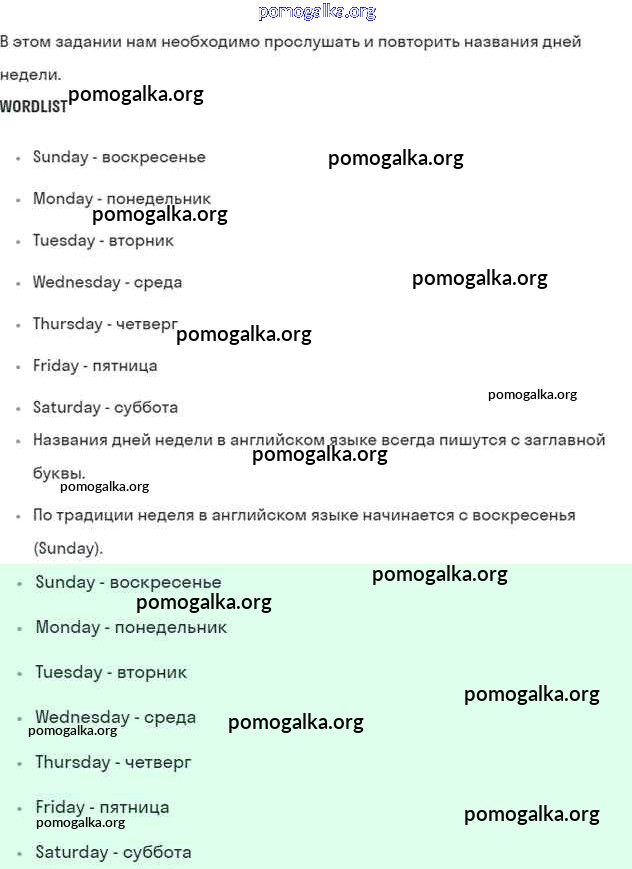 pomogalka.org

В этом задании нам необходимо прослушать и повторить названия дней недели.

WORDLIST pomogalka.org

- Sunday - воскресенье pomogalka.org
- Monday - понедельник pomogalka.org
- Tuesday - вторник
- Wednesday - среда pomogalka.org
- Thursday - четверг pomogalka.org
- Friday - пятница
- Saturday - суббота pomogalka.org
- Названия дней недели в английском языке всегда пишутся с заглавной буквы. pomogalka.org pomogalka.org
- По традиции неделя в английском языке начинается с воскресенья (Sunday).

- Sunday - воскресенье pomogalka.org pomogalka.org
- Monday - понедельник
- Tuesday - вторник pomogalka.org
- Wednesday - среда pomogalka.org pomogalka.org
- Thursday - четверг
- Friday - пятница pomogalka.org pomogalka.org
- Saturday - суббота